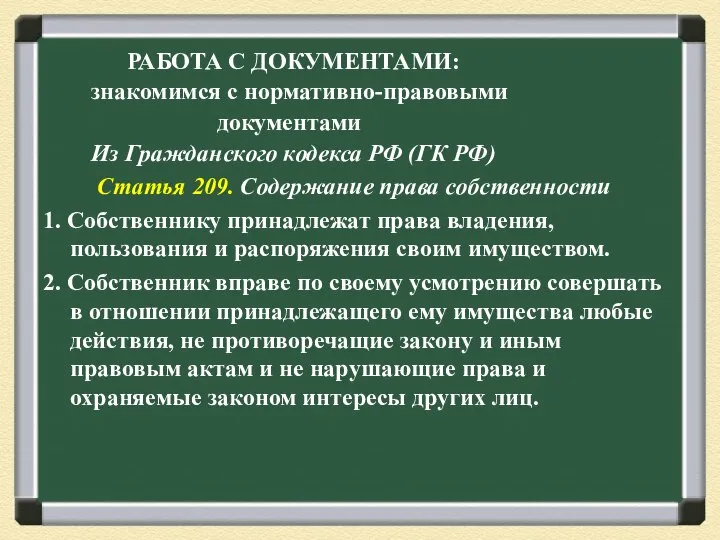 РАБОТА С ДОКУМЕНТАМИ:
знакомимся с нормативно-правовыми документами

Из Гражданского кодекса РФ (ГК РФ)

Статья 209. Содержание права собственности

1. Собственнику принадлежат права владения, пользования и распоряжения своим имуществом.

2. Собственник вправе по своему усмотрению совершать в отношении принадлежащего ему имущества любые действия, не противоречащие закону и иным правовым актам и не нарушающие права и охраняемые законом интересы других лиц.